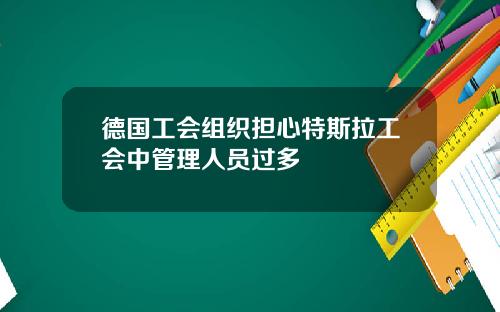 德国工会组织担心特斯拉工会中管理人员过多